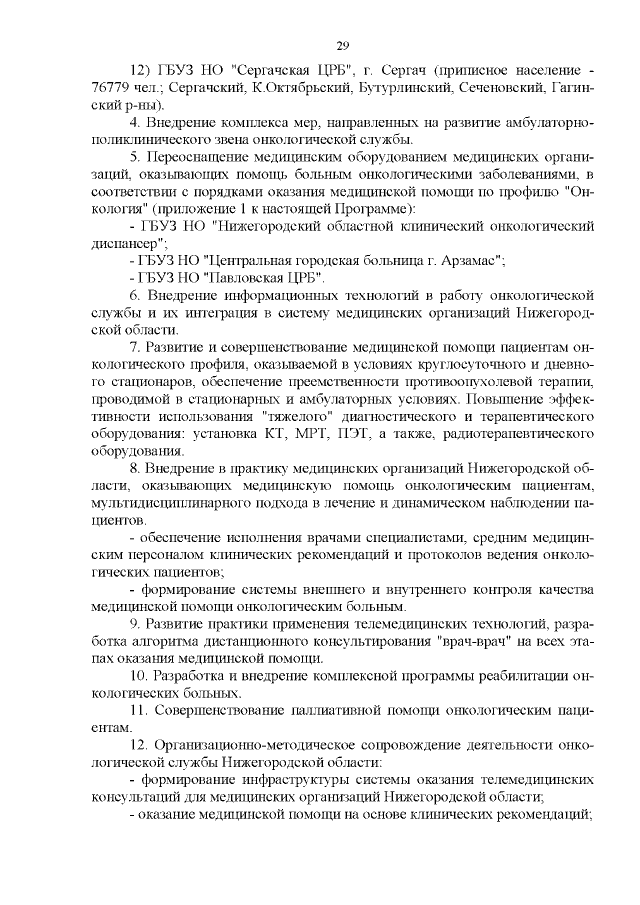 29

12) ГБУЗ НО "Сергачская ЦРБ", г. Сергач (приписное население - 76779 чел.; Сергачский, К.Октябрьский, Бутурлинский, Сеченовский, Гагинский р-ны).

4. Внедрение комплекса мер, направленных на развитие амбулаторно-поликлинического звена онкологической службы.

5. Переоснащение медицинским оборудованием медицинских организаций, оказывающих помощь больным онкологическими заболеваниями, в соответствии с порядками оказания медицинской помощи по профилю "Онкология" (приложение 1 к настоящей Программе):

- ГБУЗ НО "Нижегородский областной клинический онкологический диспансер";

- ГБУЗ НО "Центральная городская больница г. Арзамас";

- ГБУЗ НО "Павловская ЦРБ".

6. Внедрение информационных технологий в работу онкологической службы и их интеграция в систему медицинских организаций Нижегородской области.

7. Развитие и совершенствование медицинской помощи пациентам онкологического профиля, оказываемой в условиях круглосуточного и дневного стационаров, обеспечение преемственности противоопухолевой терапии, проводимой в стационарных и амбулаторных условиях. Повышение эффективности использования "тяжелого" диагностического и терапевтического оборудования: установка КТ, МРТ, ПЭТ, а также, радиотерапевтического оборудования.

8. Внедрение в практику медицинских организаций Нижегородской области, оказывающих медицинскую помощь онкологическим пациентам, мультидисциплинарного подхода в лечение и динамическом наблюдении пациентов.

- обеспечение исполнения врачами специалистами, средним медицинским персоналом клинических рекомендаций и протоколов ведения онкологических пациентов;

- формирование системы внешнего и внутреннего контроля качества медицинской помощи онкологическим больным.

9. Развитие практики применения телемедицинских технологий, разработка алгоритма дистанционного консультирования "врач-врач" на всех этапах оказания медицинской помощи.

10. Разработка и внедрение комплексной программы реабилитации онкологических больных.

11. Совершенствование паллиативной помощи онкологическим пациентам.

12. Организационно-методическое сопровождение деятельности онкологической службы Нижегородской области:

- формирование инфраструктуры системы оказания телемедицинских консультаций для медицинских организаций Нижегородской области;

- оказание медицинской помощи на основе клинических рекомендаций;